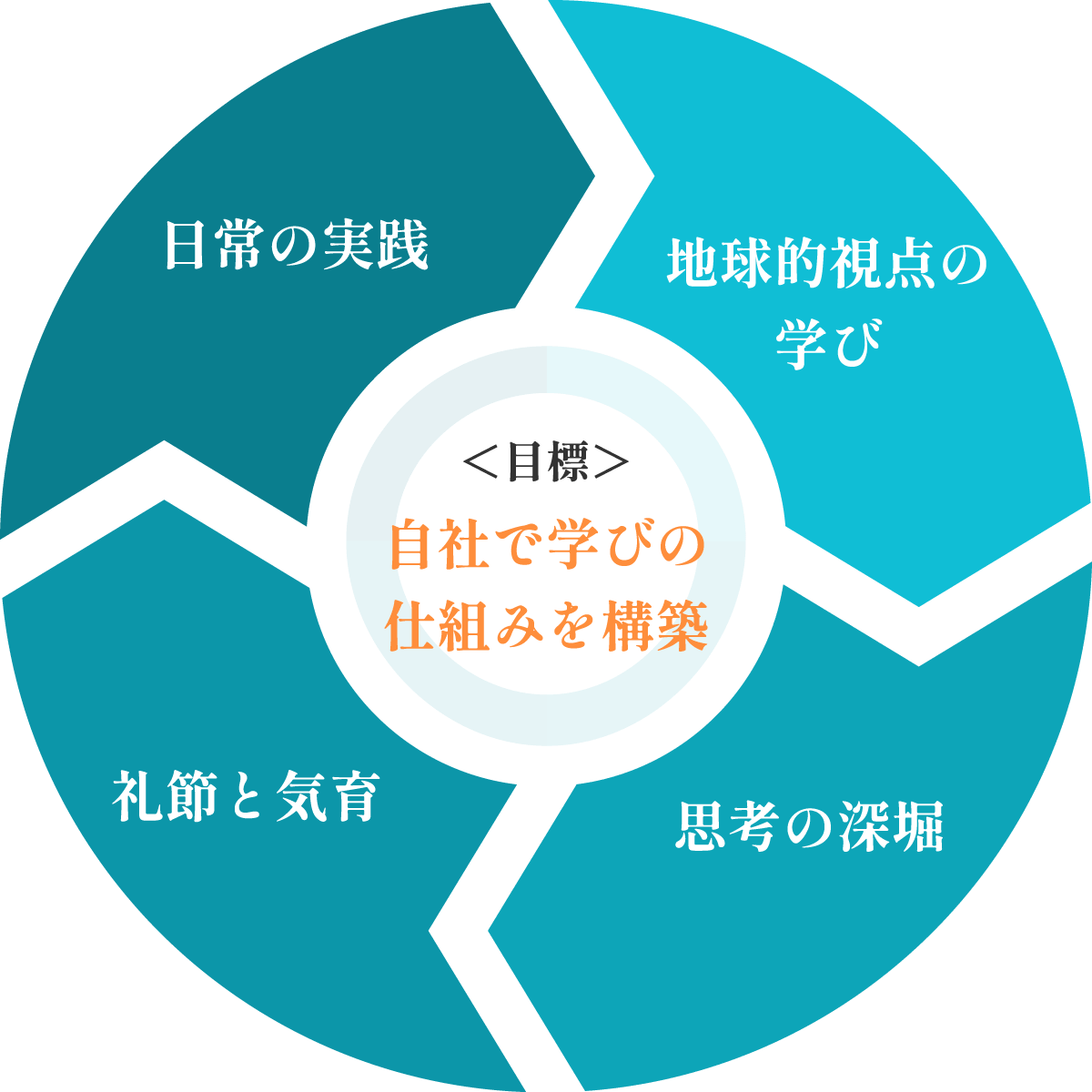 日常の実践

地球的視点の学び

＜目標＞
自社で学びの仕組みを構築

礼節と気育

思考の深堀